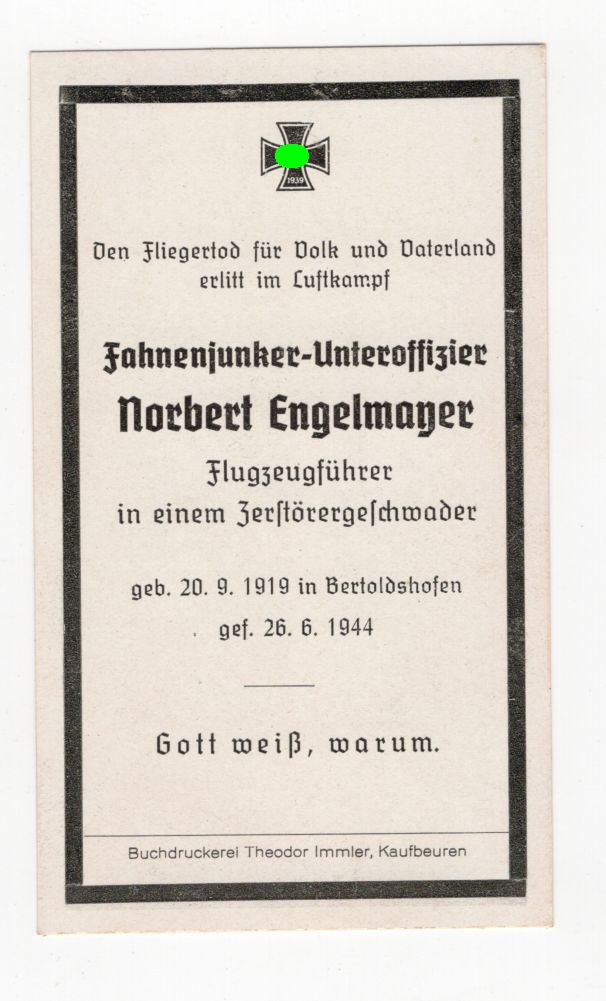 1939

Den Fliegertod für Volk und Vaterland erlitt im Luftkampf

Fahnenjunker-Unteroffizier
Norbert Engelmayer
Flugzeugführer
in einem Zerstörergeschwader

geb. 20. 9. 1919 in Bertoldshofen
gef. 26. 6. 1944

Gott weiß, warum.

Buchdruckerei Theodor Immler, Kaufbeuren